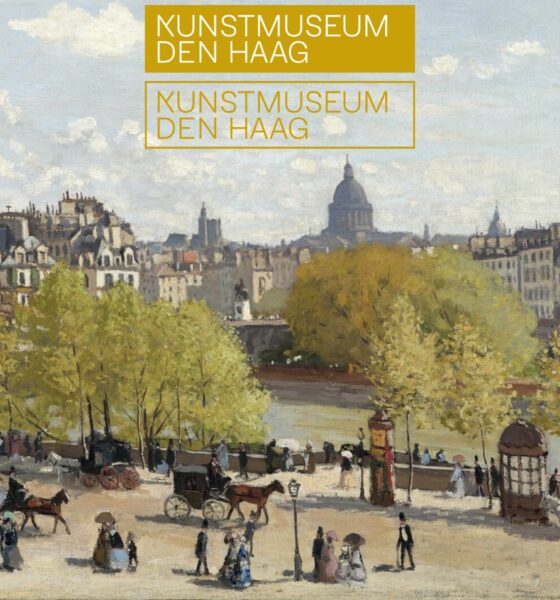 KUNSTMUSEUM DEN HAAG

KUNSTMUSEUM DEN HAAG